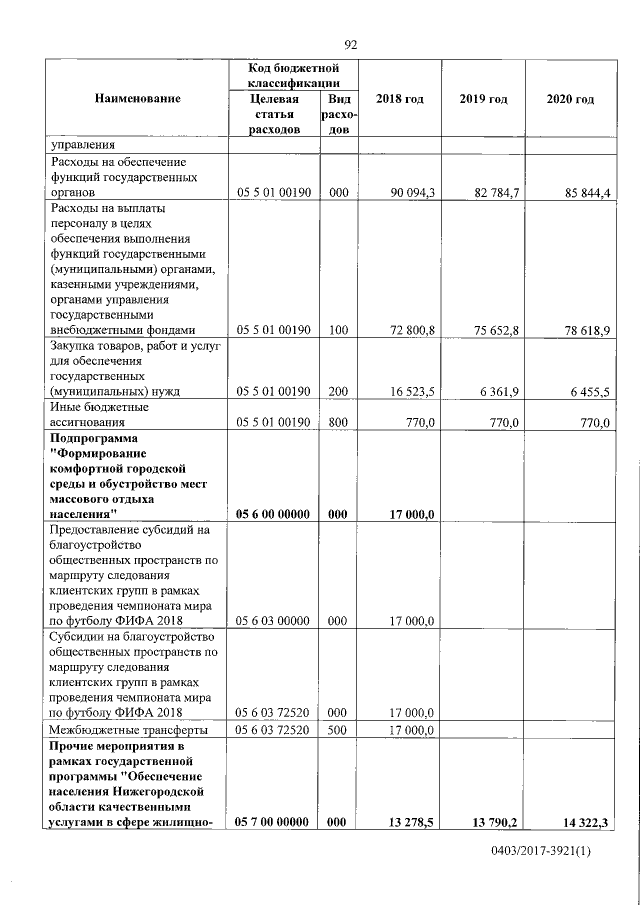 92

| Наименование | Код бюджетной классификации: Целевая статья расходов | Код бюджетной классификации: Вид расходов | 2018 год | 2019 год | 2020 год |
|---|---|---|---|---|---|
| управления | | | | | |
| Расходы на обеспечение функций государственных органов | 05 5 01 00190 | 000 | 90 094,3 | 82 784,7 | 85 844,4 |
| Расходы на выплаты персоналу в целях обеспечения выполнения функций государственными (муниципальными) органами, казенными учреждениями, органами управления государственными внебюджетными фондами | 05 5 01 00190 | 100 | 72 800,8 | 75 652,8 | 78 618,9 |
| Закупка товаров, работ и услуг для обеспечения государственных (муниципальных) нужд | 05 5 01 00190 | 200 | 16 523,5 | 6 361,9 | 6 455,5 |
| Иные бюджетные ассигнования | 05 5 01 00190 | 800 | 770,0 | 770,0 | 770,0 |
| **Подпрограмма "Формирование комфортной городской среды и обустройство мест массового отдыха населения"** | **05 6 00 00000** | **000** | **17 000,0** | | |
| Предоставление субсидий на благоустройство общественных пространств по маршруту следования клиентских групп в рамках проведения чемпионата мира по футболу ФИФА 2018 | 05 6 03 00000 | 000 | 17 000,0 | | |
| Субсидии на благоустройство общественных пространств по маршруту следования клиентских групп в рамках проведения чемпионата мира по футболу ФИФА 2018 | 05 6 03 72520 | 000 | 17 000,0 | | |
| Межбюджетные трансферты | 05 6 03 72520 | 500 | 17 000,0 | | |
| **Прочие мероприятия в рамках государственной программы "Обеспечение населения Нижегородской области качественными услугами в сфере жилищно-** | **05 7 00 00000** | **000** | **13 278,5** | **13 790,2** | **14 322,3** |

0403/2017-3921(1)